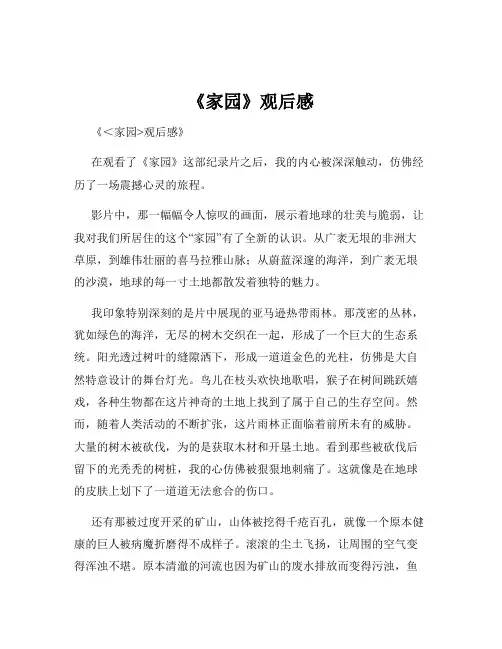 《家园》观后感

《<家园>观后感》

在观看了《家园》这部纪录片之后，我的内心被深深触动，仿佛经历了一场震撼心灵的旅程。

影片中，那一幅幅令人惊叹的画面，展示着地球的壮美与脆弱，让我对我们所居住的这个“家园”有了全新的认识。从广袤无垠的非洲大草原，到雄伟壮丽的喜马拉雅山脉；从蔚蓝深邃的海洋，到广袤无垠的沙漠，地球的每一寸土地都散发着独特的魅力。

我印象特别深刻的是片中展现的亚马逊热带雨林。那茂密的丛林，犹如绿色的海洋，无尽的树木交织在一起，形成了一个巨大的生态系统。阳光透过树叶的缝隙洒下，形成一道道金色的光柱，仿佛是大自然特意设计的舞台灯光。鸟儿在枝头欢快地歌唱，猴子在树间跳跃嬉戏，各种生物都在这片神奇的土地上找到了属于自己的生存空间。然而，随着人类活动的不断扩张，这片雨林正面临着前所未有的威胁。大量的树木被砍伐，为的是获取木材和开垦土地。看到那些被砍伐后留下的光秃秃的树桩，我的心仿佛被狠狠地刺痛了。这就像是在地球的皮肤上划下了一道道无法愈合的伤口。

还有那被过度开采的矿山，山体被挖得千疮百孔，就像一个原本健康的巨人被病魔折磨得不成样子。滚滚的尘土飞扬，让周围的空气变得浑浊不堪。原本清澈的河流也因为矿山的废水排放而变得污浊，鱼